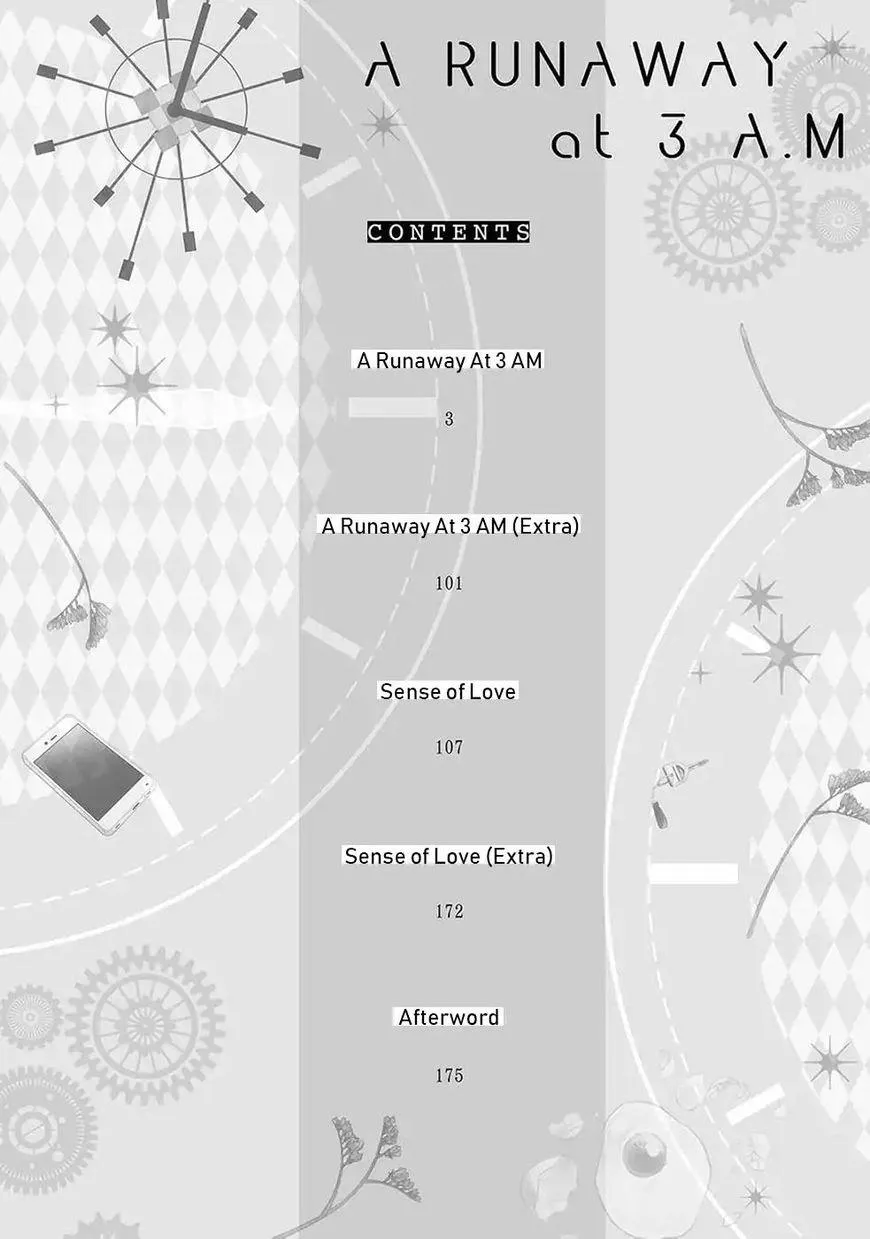 A RUNAWAY
at 3 A.M

CONTENTS

A Runaway At 3 AM

3

A Runaway At 3 AM (Extra)

101

Sense of Love

107

Sense of Love (Extra)

172

Afterword

175